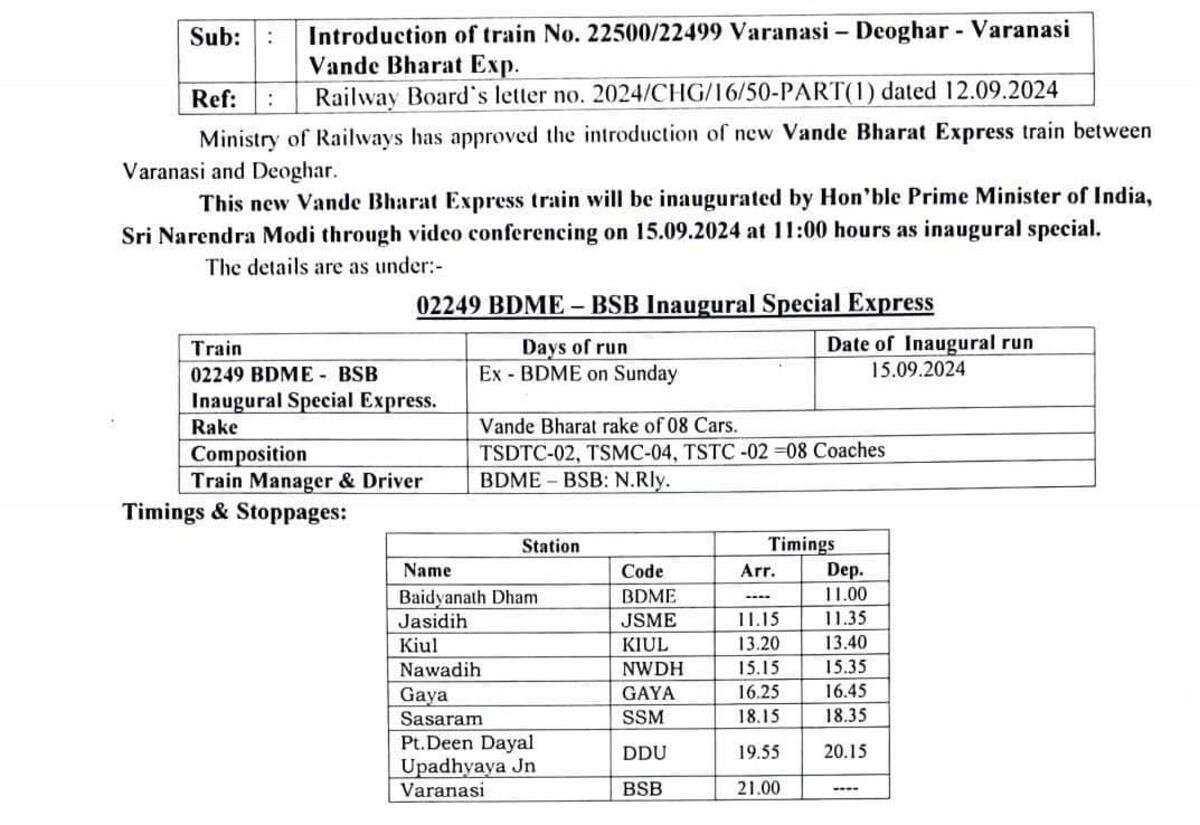 | Sub: | : | Introduction of train No. 22500/22499 Varanasi – Deoghar - Varanasi Vande Bharat Exp. |
|---|---|---|
| Ref: | : | Railway Board's letter no. 2024/CHG/16/50-PART(1) dated 12.09.2024 |

Ministry of Railways has approved the introduction of new Vande Bharat Express train between Varanasi and Deoghar.

This new Vande Bharat Express train will be inaugurated by Hon'ble Prime Minister of India, Sri Narendra Modi through video conferencing on 15.09.2024 at 11:00 hours as inaugural special.

The details are as under:-

02249 BDME – BSB Inaugural Special Express

| Train | Days of run | Date of Inaugural run |
|---|---|---|
| 02249 BDME - BSB Inaugural Special Express. | Ex - BDME on Sunday | 15.09.2024 |
| Rake | Vande Bharat rake of 08 Cars. | |
| Composition | TSDTC-02, TSMC-04, TSTC -02 =08 Coaches | |
| Train Manager & Driver | BDME – BSB: N.Rly. | |

Timings & Stoppages:

| Station | | Timings | |
|---|---|---|---|
| Name | Code | Arr. | Dep. |
| Baidyanath Dham | BDME | ---- | 11.00 |
| Jasidih | JSME | 11.15 | 11.35 |
| Kiul | KIUL | 13.20 | 13.40 |
| Nawadih | NWDH | 15.15 | 15.35 |
| Gaya | GAYA | 16.25 | 16.45 |
| Sasaram | SSM | 18.15 | 18.35 |
| Pt.Deen Dayal Upadhyaya Jn | DDU | 19.55 | 20.15 |
| Varanasi | BSB | 21.00 | ---- |